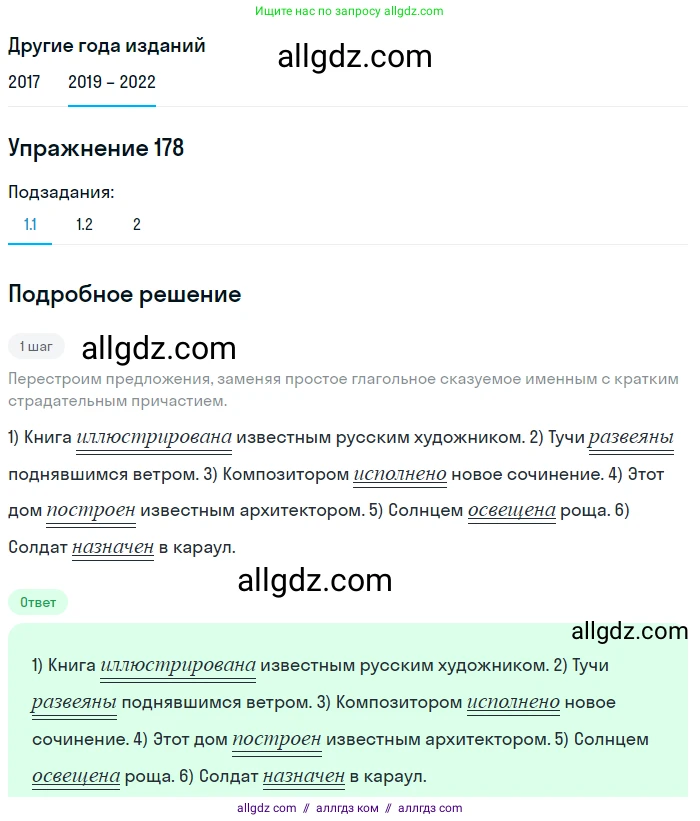 Ищите нас по запросу allgdz.com

Другие года изданий

allgdz.com

2017 2019 – 2022

Упражнение 178

Подзадания:

1.1 1.2 2

Подробное решение

1 шаг

allgdz.com

Перестроим предложения, заменяя простое глагольное сказуемое именным с кратким страдательным причастием.

1) Книга иллюстрирована известным русским художником. 2) Тучи развеяны поднявшимся ветром. 3) Композитором исполнено новое сочинение. 4) Этот дом построен известным архитектором. 5) Солнцем освещена роща. 6) Солдат назначен в караул.

allgdz.com

Ответ

allgdz.com

1) Книга иллюстрирована известным русским художником. 2) Тучи развеяны поднявшимся ветром. 3) Композитором исполнено новое сочинение. 4) Этот дом построен известным архитектором. 5) Солнцем освещена роща. 6) Солдат назначен в караул.

allgdz com // аллгдз ком // аллгдз com